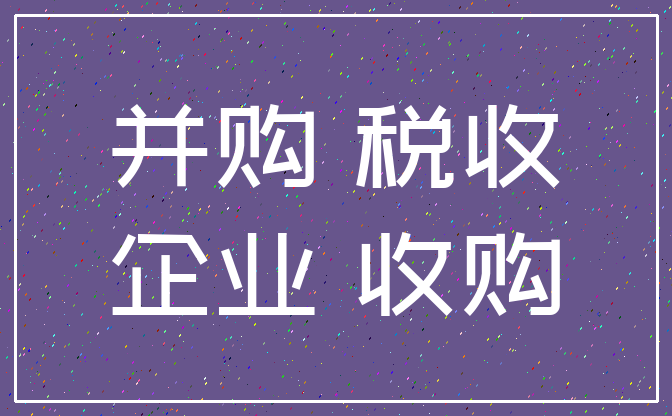 并购 税收
企业 收购